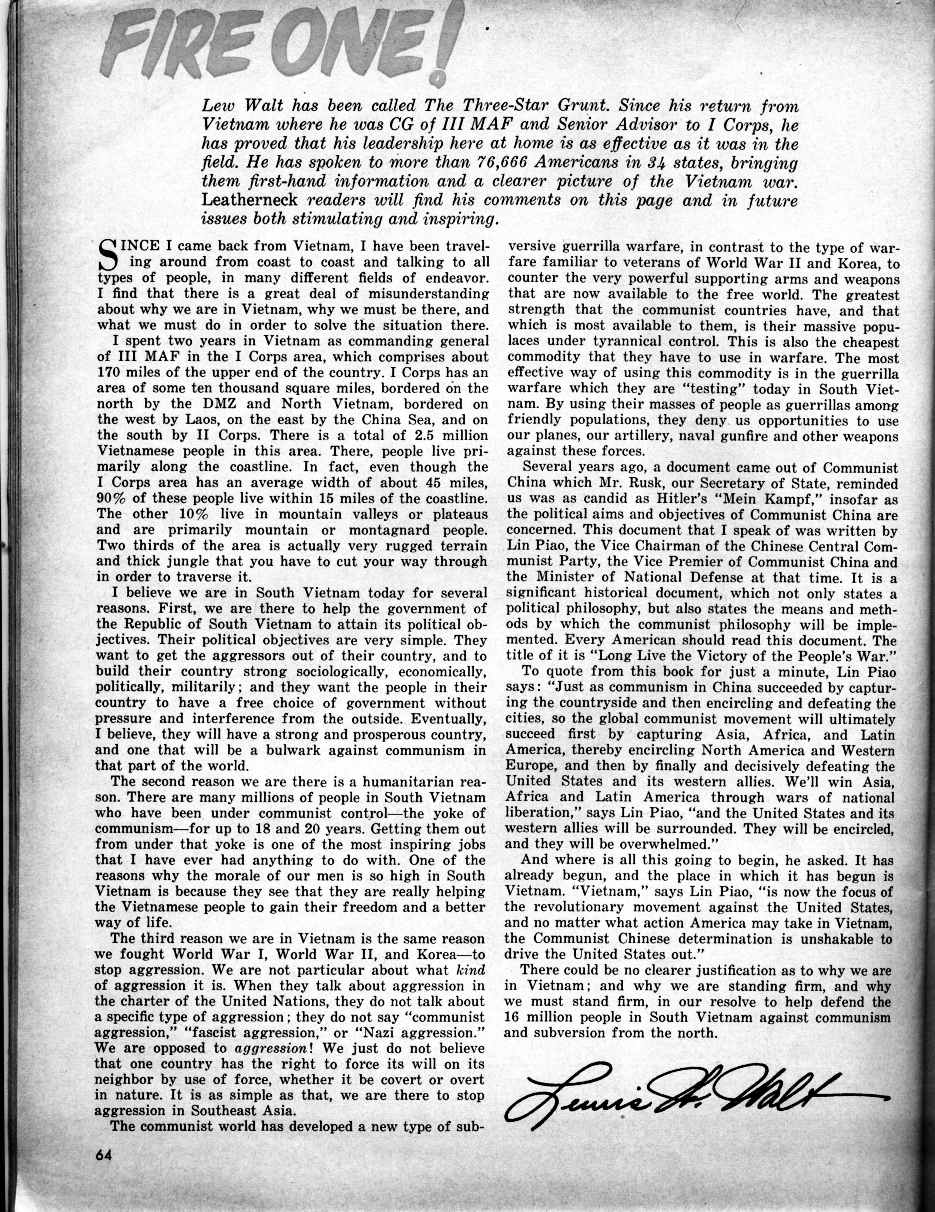 FIRE ONE!

Lew Walt has been called The Three-Star Grunt. Since his return from Vietnam where he was CG of III MAF and Senior Advisor to I Corps, he has proved that his leadership here at home is as effective as it was in the field. He has spoken to more than 76,666 Americans in 34 states, bringing them first-hand information and a clearer picture of the Vietnam war. Leatherneck readers will find his comments on this page and in future issues both stimulating and inspiring.

SINCE I came back from Vietnam, I have been traveling around from coast to coast and talking to all types of people, in many different fields of endeavor. I find that there is a great deal of misunderstanding about why we are in Vietnam, why we must be there, and what we must do in order to solve the situation there.

I spent two years in Vietnam as commanding general of III MAF in the I Corps area, which comprises about 170 miles of the upper end of the country. I Corps has an area of some ten thousand square miles, bordered on the north by the DMZ and North Vietnam, bordered on the west by Laos, on the east by the China Sea, and on the south by II Corps. There is a total of 2.5 million Vietnamese people in this area. There, people live primarily along the coastline. In fact, even though the I Corps area has an average width of about 45 miles, 90% of these people live within 15 miles of the coastline. The other 10% live in mountain valleys or plateaus and are primarily mountain or montagnard people. Two thirds of the area is actually very rugged terrain and thick jungle that you have to cut your way through in order to traverse it.

I believe we are in South Vietnam today for several reasons. First, we are there to help the government of the Republic of South Vietnam to attain its political objectives. Their political objectives are very simple. They want to get the aggressors out of their country, and to build their country strong sociologically, economically, politically, militarily; and they want the people in their country to have a free choice of government without pressure and interference from the outside. Eventually, I believe, they will have a strong and prosperous country, and one that will be a bulwark against communism in that part of the world.

The second reason we are there is a humanitarian reason. There are many millions of people in South Vietnam who have been under communist control—the yoke of communism—for up to 18 and 20 years. Getting them out from under that yoke is one of the most inspiring jobs that I have ever had anything to do with. One of the reasons why the morale of our men is so high in South Vietnam is because they see that they are really helping the Vietnamese people to gain their freedom and a better way of life.

The third reason we are in Vietnam is the same reason we fought World War I, World War II, and Korea—to stop aggression. We are not particular about what kind of aggression it is. When they talk about aggression in the charter of the United Nations, they do not talk about a specific type of aggression; they do not say "communist aggression," "fascist aggression," or "Nazi aggression." We are opposed to aggression! We just do not believe that one country has the right to force its will on its neighbor by use of force, whether it be covert or overt in nature. It is as simple as that, we are there to stop aggression in Southeast Asia.

The communist world has developed a new type of subversive guerrilla warfare, in contrast to the type of warfare familiar to veterans of World War II and Korea, to counter the very powerful supporting arms and weapons that are now available to the free world. The greatest strength that the communist countries have, and that which is most available to them, is their massive populaces under tyrannical control. This is also the cheapest commodity that they have to use in warfare. The most effective way of using this commodity is in the guerrilla warfare which they are "testing" today in South Vietnam. By using their masses of people as guerrillas among friendly populations, they deny us opportunities to use our planes, our artillery, naval gunfire and other weapons against these forces.

Several years ago, a document came out of Communist China which Mr. Rusk, our Secretary of State, reminded us was as candid as Hitler's "Mein Kampf," insofar as the political aims and objectives of Communist China are concerned. This document that I speak of was written by Lin Piao, the Vice Chairman of the Chinese Central Communist Party, the Vice Premier of Communist China and the Minister of National Defense at that time. It is a significant historical document, which not only states a political philosophy, but also states the means and methods by which the communist philosophy will be implemented. Every American should read this document. The title of it is "Long Live the Victory of the People's War."

To quote from this book for just a minute, Lin Piao says: "Just as communism in China succeeded by capturing the countryside and then encircling and defeating the cities, so the global communist movement will ultimately succeed first by capturing Asia, Africa, and Latin America, thereby encircling North America and Western Europe, and then by finally and decisively defeating the United States and its western allies. We'll win Asia, Africa and Latin America through wars of national liberation," says Lin Piao, "and the United States and its western allies will be surrounded. They will be encircled, and they will be overwhelmed."

And where is all this going to begin, he asked. It has already begun, and the place in which it has begun is Vietnam. "Vietnam," says Lin Piao, "is now the focus of the revolutionary movement against the United States, and no matter what action America may take in Vietnam, the Communist Chinese determination is unshakable to drive the United States out."

There could be no clearer justification as to why we are in Vietnam; and why we are standing firm, and why we must stand firm, in our resolve to help defend the 16 million people in South Vietnam against communism and subversion from the north.

Lewis W. Walt

64